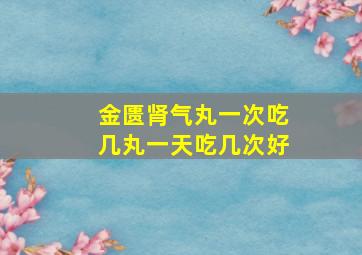 金匮肾气丸一次吃几丸一天吃几次好